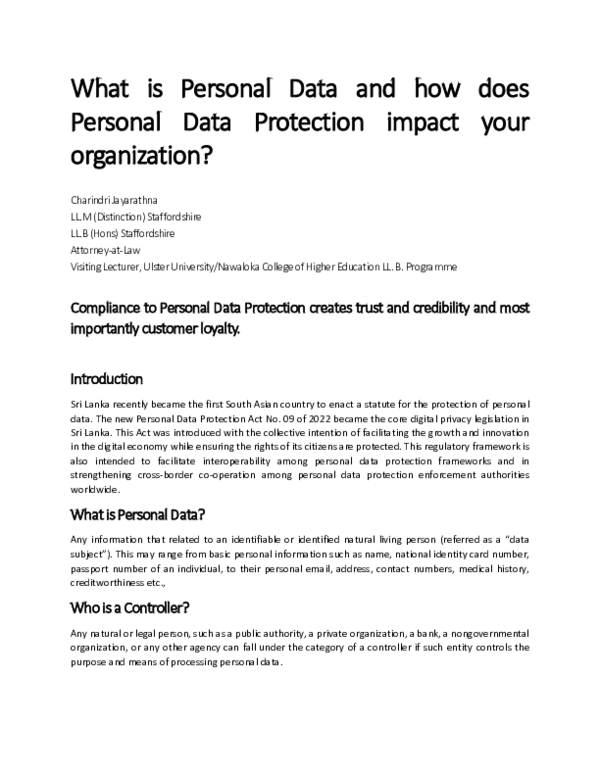 What is Personal Data and how does Personal Data Protection impact your organization?

Charindri Jayarathna
LL.M (Distinction) Staffordshire
LL.B (Hons) Staffordshire
Attorney-at-Law
Visiting Lecturer, Ulster University/Nawaloka College of Higher Education LL. B. Programme

Compliance to Personal Data Protection creates trust and credibility and most importantly customer loyalty.

Introduction

Sri Lanka recently became the first South Asian country to enact a statute for the protection of personal data. The new Personal Data Protection Act No. 09 of 2022 became the core digital privacy legislation in Sri Lanka. This Act was introduced with the collective intention of facilitating the growth and innovation in the digital economy while ensuring the rights of its citizens are protected. This regulatory framework is also intended to facilitate interoperability among personal data protection frameworks and in strengthening cross-border co-operation among personal data protection enforcement authorities worldwide.

What is Personal Data?

Any information that related to an identifiable or identified natural living person (referred as a "data subject"). This may range from basic personal information such as name, national identity card number, passport number of an individual, to their personal email, address, contact numbers, medical history, creditworthiness etc.,

Who is a Controller?

Any natural or legal person, such as a public authority, a private organization, a bank, a nongovernmental organization, or any other agency can fall under the category of a controller if such entity controls the purpose and means of processing personal data.